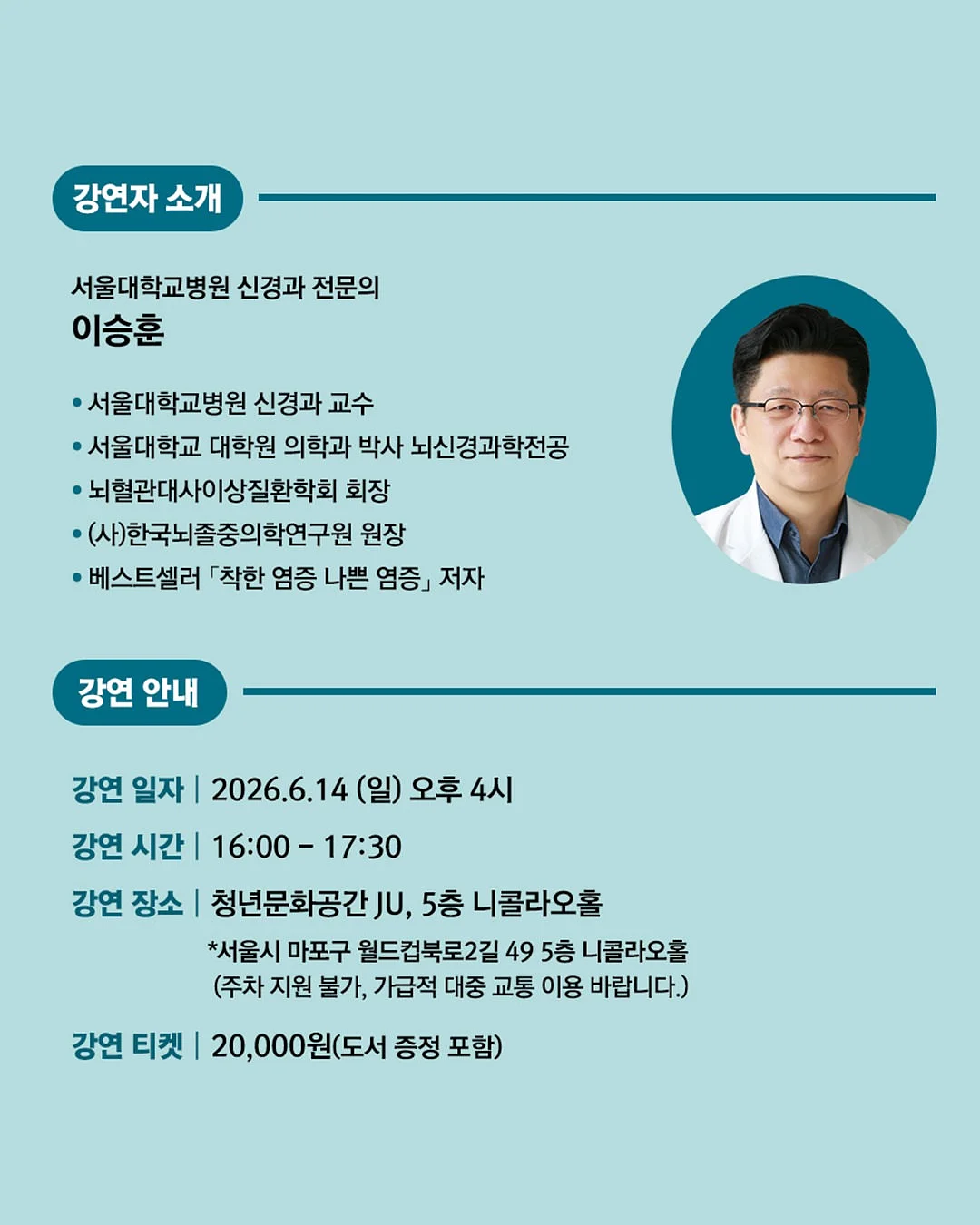 강연자 소개

서울대학교병원 신경과 전문의
이승훈

• 서울대학교병원 신경과 교수
• 서울대학교 대학원 의학과 박사 뇌신경과학전공
• 뇌혈관대사이상질환학회 회장
• (사)한국뇌졸중의학연구원 원장
• 베스트셀러 「착한 염증 나쁜 염증」 저자

강연 안내

강연 일자 | 2026.6.14 (일) 오후 4시
강연 시간 | 16:00 - 17:30
강연 장소 | 청년문화공간 JU, 5층 니콜라오홀
*서울시 마포구 월드컵북로2길 49 5층 니콜라오홀
(주차 지원 불가, 가급적 대중 교통 이용 바랍니다.)
강연 티켓 | 20,000원(도서 증정 포함)